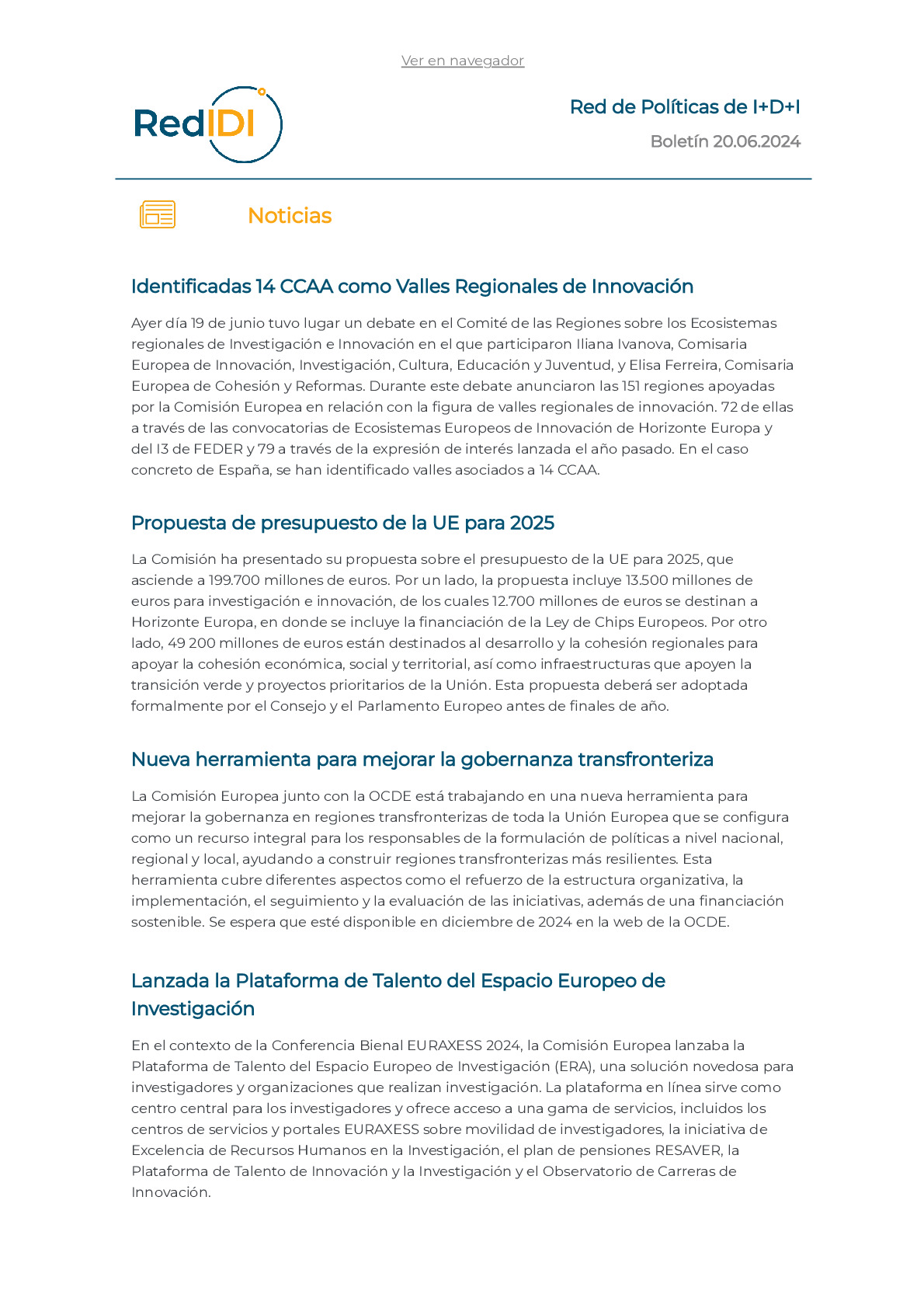 Ver en navegador

RedIDI

Red de Políticas de I+D+I

Boletín 20.06.2024

Noticias

Identificadas 14 CCAA como Valles Regionales de Innovación

Ayer día 19 de junio tuvo lugar un debate en el Comité de las Regiones sobre los Ecosistemas regionales de Investigación e Innovación en el que participaron Iliana Ivanova, Comisaria Europea de Innovación, Investigación, Cultura, Educación y Juventud, y Elisa Ferreira, Comisaria Europea de Cohesión y Reformas. Durante este debate anunciaron las 151 regiones apoyadas por la Comisión Europea en relación con la figura de valles regionales de innovación. 72 de ellas a través de las convocatorias de Ecosistemas Europeos de Innovación de Horizonte Europa y del I3 de FEDER y 79 a través de la expresión de interés lanzada el año pasado. En el caso concreto de España, se han identificado valles asociados a 14 CCAA.

Propuesta de presupuesto de la UE para 2025

La Comisión ha presentado su propuesta sobre el presupuesto de la UE para 2025, que asciende a 199.700 millones de euros. Por un lado, la propuesta incluye 13.500 millones de euros para investigación e innovación, de los cuales 12.700 millones de euros se destinan a Horizonte Europa, en donde se incluye la financiación de la Ley de Chips Europeos. Por otro lado, 49 200 millones de euros están destinados al desarrollo y la cohesión regionales para apoyar la cohesión económica, social y territorial, así como infraestructuras que apoyen la transición verde y proyectos prioritarios de la Unión. Esta propuesta deberá ser adoptada formalmente por el Consejo y el Parlamento Europeo antes de finales de año.

Nueva herramienta para mejorar la gobernanza transfronteriza

La Comisión Europea junto con la OCDE está trabajando en una nueva herramienta para mejorar la gobernanza en regiones transfronterizas de toda la Unión Europea que se configura como un recurso integral para los responsables de la formulación de políticas a nivel nacional, regional y local, ayudando a construir regiones transfronterizas más resilientes. Esta herramienta cubre diferentes aspectos como el refuerzo de la estructura organizativa, la implementación, el seguimiento y la evaluación de las iniciativas, además de una financiación sostenible. Se espera que esté disponible en diciembre de 2024 en la web de la OCDE.

Lanzada la Plataforma de Talento del Espacio Europeo de Investigación

En el contexto de la Conferencia Bienal EURAXESS 2024, la Comisión Europea lanzaba la Plataforma de Talento del Espacio Europeo de Investigación (ERA), una solución novedosa para investigadores y organizaciones que realizan investigación. La plataforma en línea sirve como centro central para los investigadores y ofrece acceso a una gama de servicios, incluidos los centros de servicios y portales EURAXESS sobre movilidad de investigadores, la iniciativa de Excelencia de Recursos Humanos en la Investigación, el plan de pensiones RESAVER, la Plataforma de Talento de Innovación y la Investigación y el Observatorio de Carreras de Innovación.